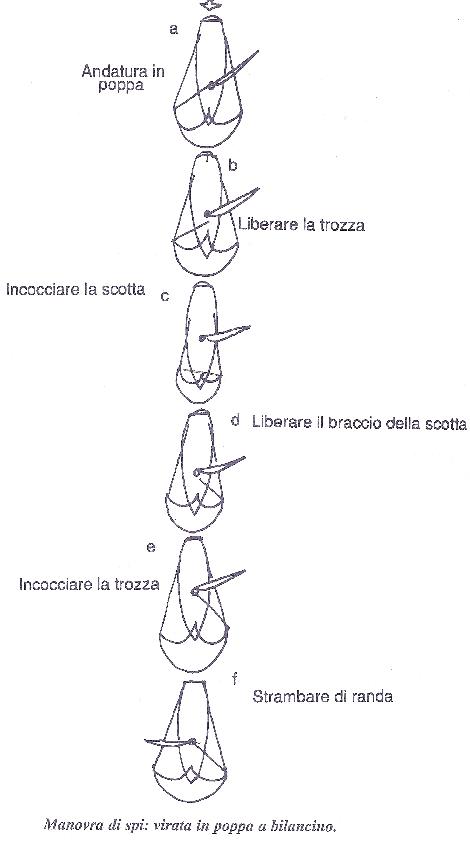 a

Andatura in poppa

b

Liberare la trozza

Incocciare la scotta

c

d

Liberare il braccio della scotta

e

Incocciare la trozza

f

Strambare di randa

Manovra di spi: virata in poppa a bilancino.